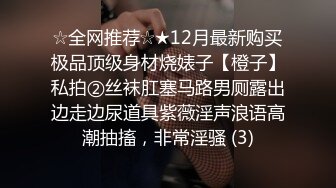 ☆全网推荐☆★12月最新购买极品顶级身材烧婊子【橙子】私拍②丝袜肛塞马路男厕露出边走边尿道具紫薇淫声浪语高潮抽搐，非常淫骚 (3)